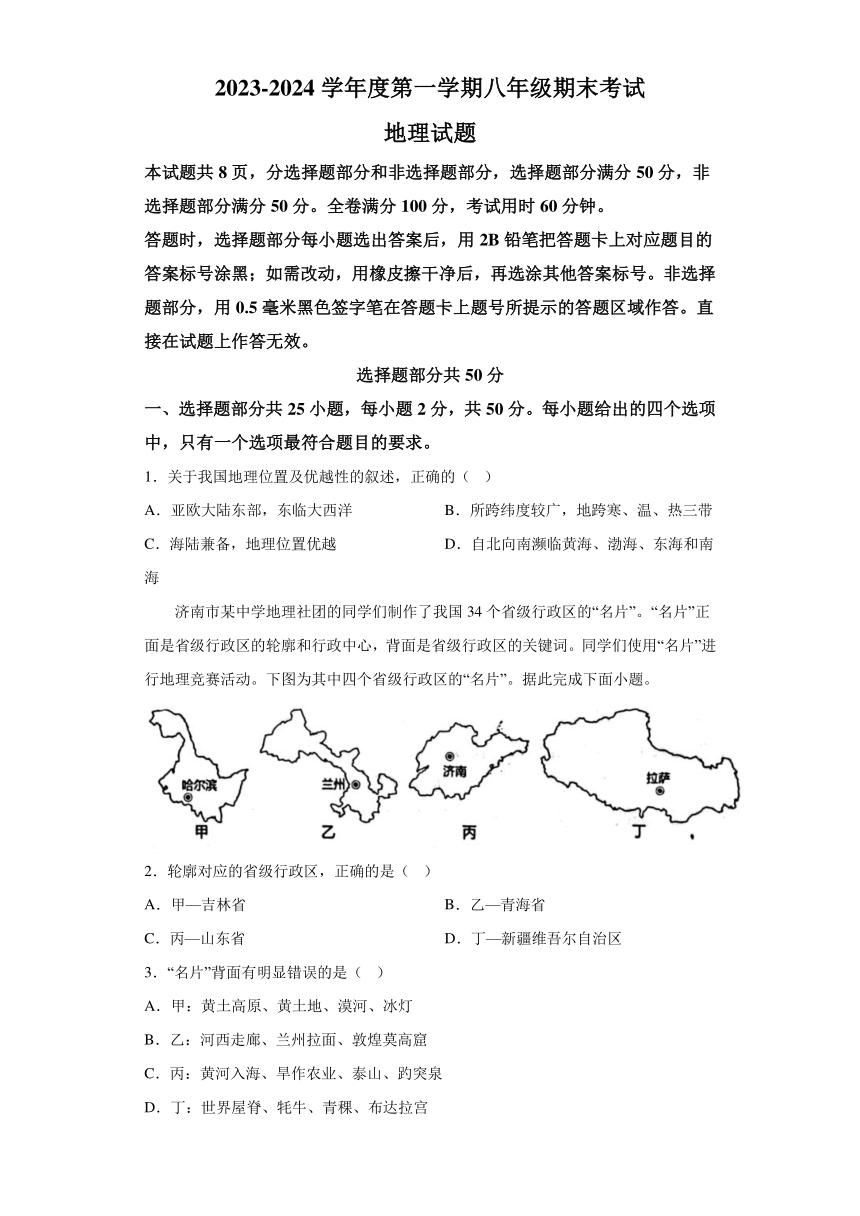 2023-2024 学年度第一学期八年级期末考试

地理试题

本试题共 8 页，分选择题部分和非选择题部分，选择题部分满分 50 分，非选择题部分满分 50 分。全卷满分 100 分，考试用时 60 分钟。

答题时，选择题部分每小题选出答案后，用 2B 铅笔把答题卡上对应题目的答案标号涂黑；如需改动，用橡皮擦干净后，再选涂其他答案标号。非选择题部分，用 0.5 毫米黑色签字笔在答题卡上题号所提示的答题区域作答。直接在试题上作答无效。

选择题部分共 50 分

一、选择题部分共 25 小题，每小题 2 分，共 50 分。每小题给出的四个选项中，只有一个选项最符合题目的要求。

1．关于我国地理位置及优越性的叙述，正确的（ ）

A．亚欧大陆东部，东临大西洋

B．所跨纬度较广，地跨寒、温、热三带

C．海陆兼备，地理位置优越

D．自北向南濒临黄海、渤海、东海和南海

济南市某中学地理社团的同学们制作了我国 34 个省级行政区的“名片”。“名片”正面是省级行政区的轮廓和行政中心，背面是省级行政区的关键词。同学们使用“名片”进行地理竞赛活动。下图为其中四个省级行政区的“名片”。据此完成下面小题。

哈尔滨
甲
兰州
乙
济南
丙
拉萨
丁

2．轮廓对应的省级行政区，正确的是（ ）

A．甲—吉林省

B．乙—青海省

C．丙—山东省

D．丁—新疆维吾尔自治区

3．“名片”背面有明显错误的是（ ）

A．甲：黄土高原、黄土地、漠河、冰灯

B．乙：河西走廊、兰州拉面、敦煌莫高窟

C．丙：黄河入海、旱作农业、泰山、趵突泉

D．丁：世界屋脊、牦牛、青稞、布达拉宫